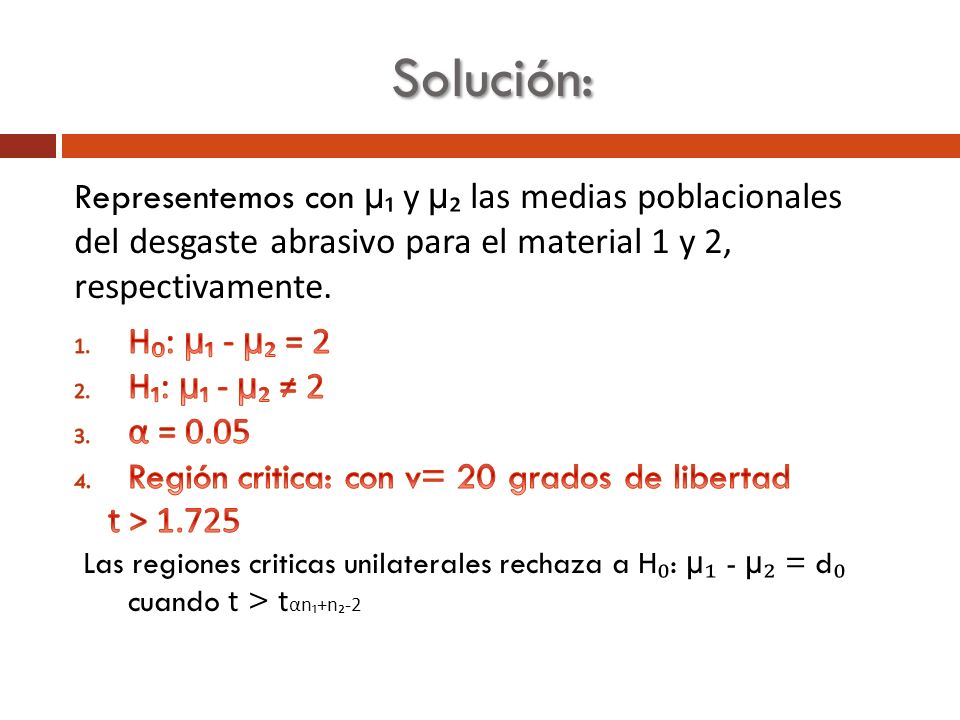 Solución:

Representemos con $\mu_1$ y $\mu_2$ las medias poblacionales del desgaste abrasivo para el material 1 y 2, respectivamente.

1. $H_0$: $\mu_1 - \mu_2 = 2$
2. $H_1$: $\mu_1 - \mu_2 \neq 2$
3. $\alpha = 0.05$
4. Región critica: con v= 20 grados de libertad
t > 1.725

Las regiones criticas unilaterales rechaza a $H_0$: $\mu_1 - \mu_2 = d_0$ cuando $t > t_{\alpha n_1+n_2-2}$